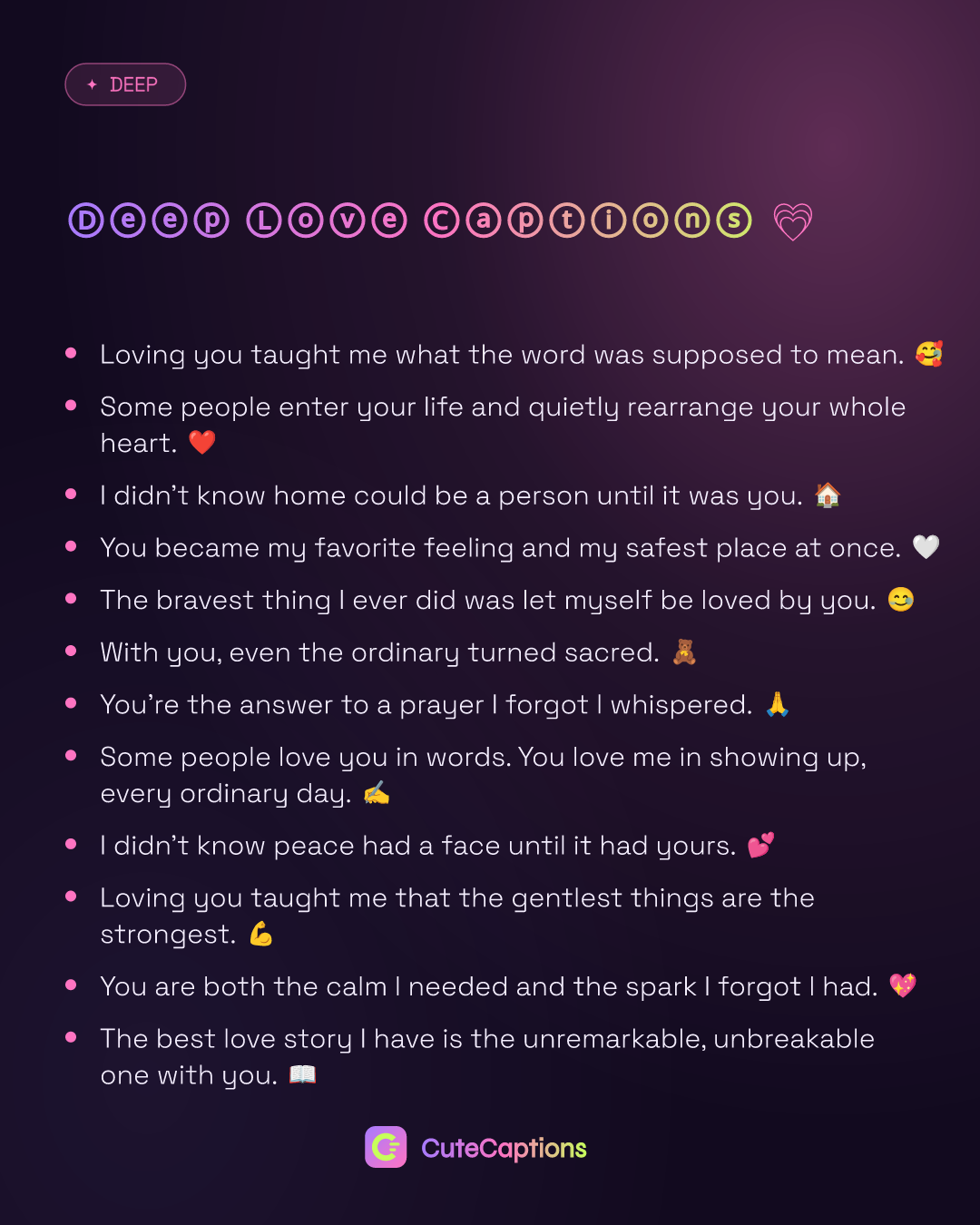 ✦ DEEP

Ⓓⓔⓔⓟ Ⓛⓞⓥⓔ Ⓒⓐⓟⓣⓘⓞⓝⓢ 💗

• Loving you taught me what the word was supposed to mean. 🥰
• Some people enter your life and quietly rearrange your whole heart. ❤️
• I didn't know home could be a person until it was you. 🏠
• You became my favorite feeling and my safest place at once. 🤍
• The bravest thing I ever did was let myself be loved by you. 😊
• With you, even the ordinary turned sacred. 🧸
• You're the answer to a prayer I forgot I whispered. 🙏
• Some people love you in words. You love me in showing up, every ordinary day. ✍️
• I didn't know peace had a face until it had yours. 💕
• Loving you taught me that the gentlest things are the strongest. 💪
• You are both the calm I needed and the spark I forgot I had. 💖
• The best love story I have is the unremarkable, unbreakable one with you. 📖

CuteCaptions